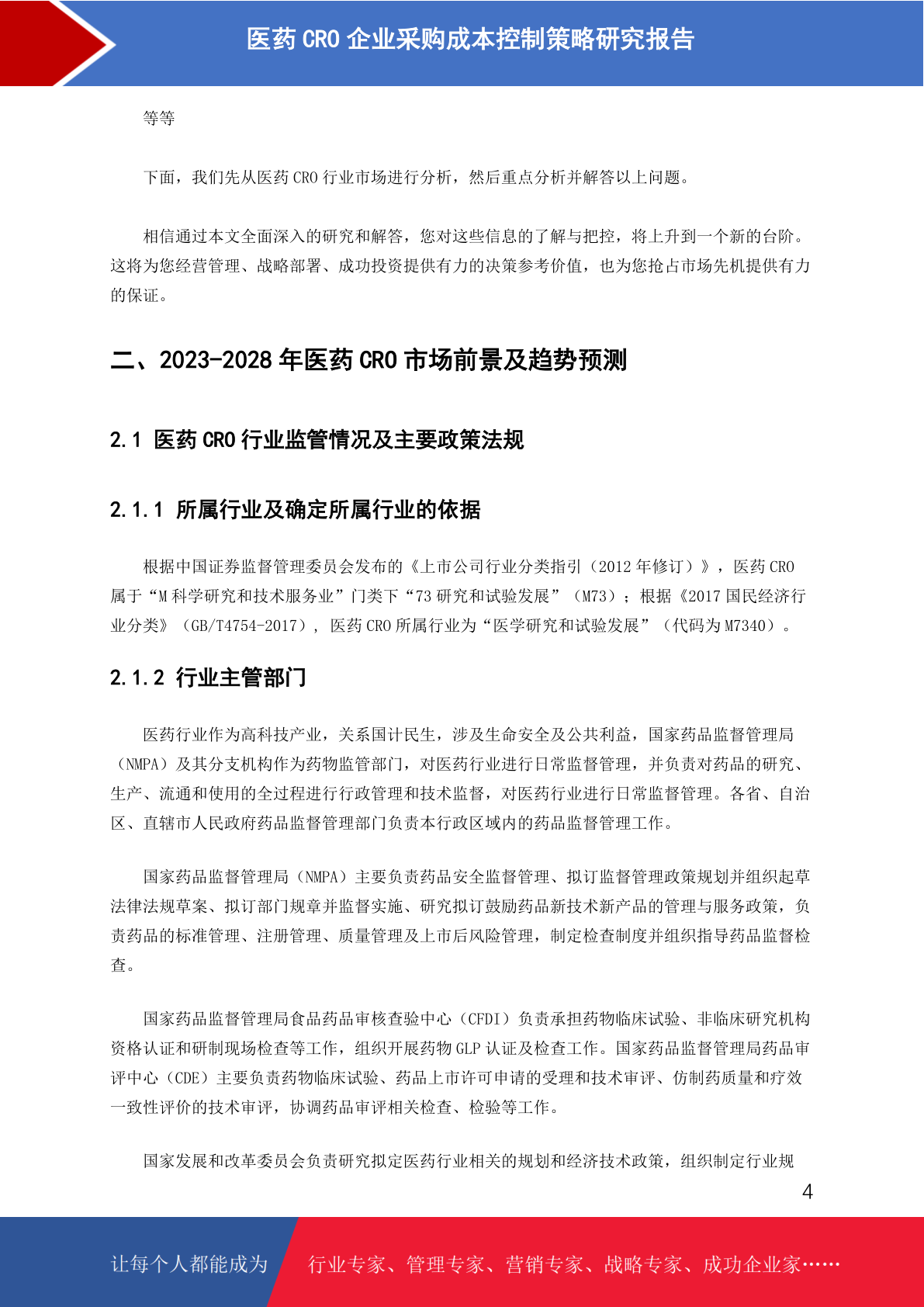 医药 CRO 企业采购成本控制策略研究报告

等等

下面，我们先从医药 CRO 行业市场进行分析，然后重点分析并解答以上问题。

相信通过本文全面深入的研究和解答，您对这些信息的了解与把控，将上升到一个新的台阶。这将为您经营管理、战略部署、成功投资提供有力的决策参考价值，也为您抢占市场先机提供有力的保证。

二、2023-2028 年医药 CRO 市场前景及趋势预测

2.1 医药 CRO 行业监管情况及主要政策法规

2.1.1 所属行业及确定所属行业的依据

根据中国证券监督管理委员会发布的《上市公司行业分类指引（2012 年修订）》，医药 CRO 属于“M 科学研究和技术服务业”门类下“73 研究和试验发展”（M73）；根据《2017 国民经济行业分类》（GB/T4754-2017），医药 CRO 所属行业为“医学研究和试验发展”（代码为 M7340）。

2.1.2 行业主管部门

医药行业作为高科技产业，关系国计民生，涉及生命安全及公共利益，国家药品监督管理局（NMPA）及其分支机构作为药物监管部门，对医药行业进行日常监督管理，并负责对药品的研究、生产、流通和使用的全过程进行行政管理和技术监督，对医药行业进行日常监督管理。各省、自治区、直辖市人民政府药品监督管理部门负责本行政区域内的药品监督管理工作。

国家药品监督管理局（NMPA）主要负责药品安全监督管理、拟订监督管理政策规划并组织起草法律法规草案、拟订部门规章并监督实施、研究拟订鼓励药品新技术新产品的管理与服务政策，负责药品的标准管理、注册管理、质量管理及上市后风险管理，制定检查制度并组织指导药品监督检查。

国家药品监督管理局食品药品审核查验中心（CFDI）负责承担药物临床试验、非临床研究机构资格认证和研制现场检查等工作，组织开展药物 GLP 认证及检查工作。国家药品监督管理局药品审评中心（CDE）主要负责药物临床试验、药品上市许可申请的受理和技术审评、仿制药质量和疗效一致性评价的技术审评，协调药品审评相关检查、检验等工作。

国家发展和改革委员会负责研究拟定医药行业相关的规划和经济技术政策，组织制定行业规

4

让每个人都能成为 行业专家、管理专家、营销专家、战略专家、成功企业家……